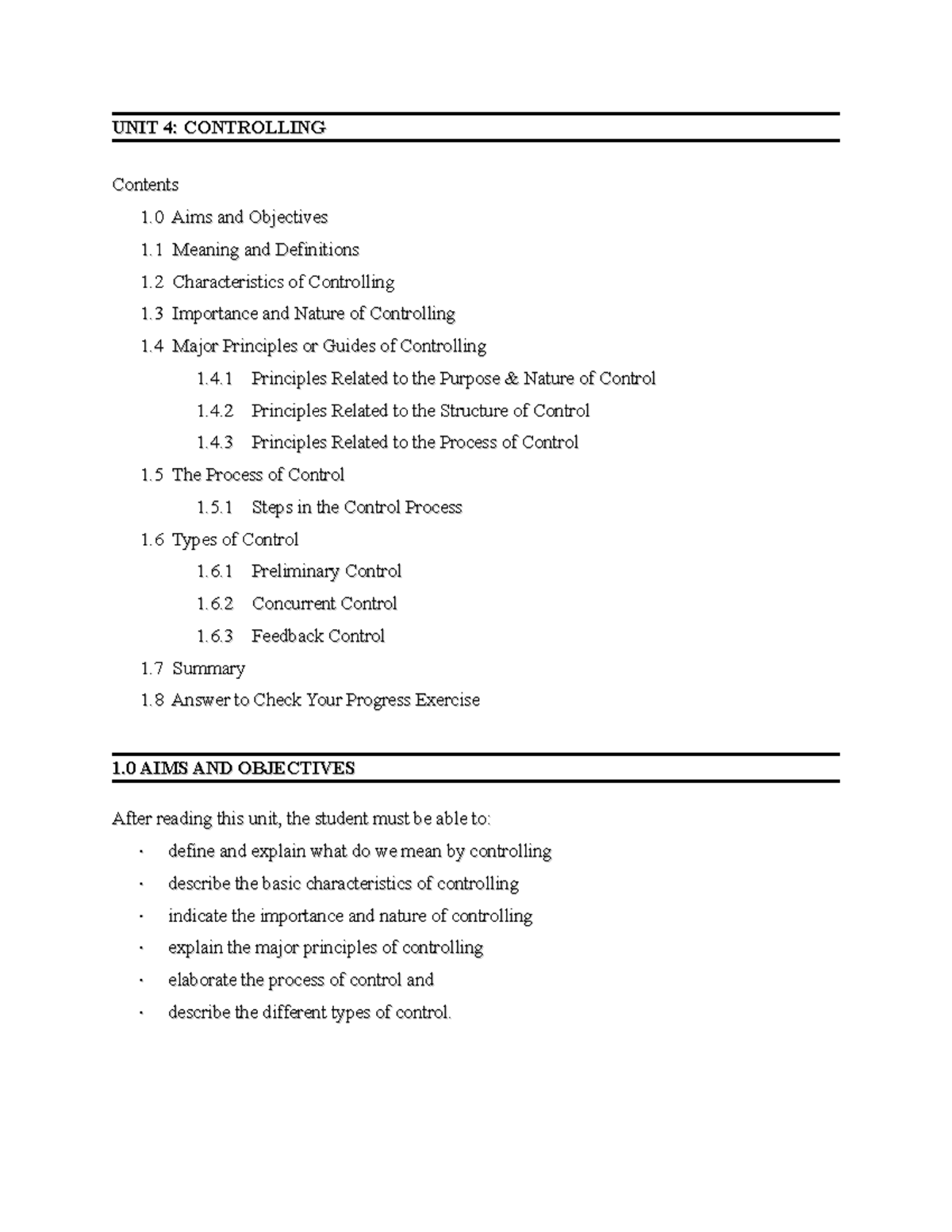 UNIT 4: CONTROLLING

Contents

1.0 Aims and Objectives

1.1 Meaning and Definitions

1.2 Characteristics of Controlling

1.3 Importance and Nature of Controlling

1.4 Major Principles or Guides of Controlling

1.4.1 Principles Related to the Purpose & Nature of Control

1.4.2 Principles Related to the Structure of Control

1.4.3 Principles Related to the Process of Control

1.5 The Process of Control

1.5.1 Steps in the Control Process

1.6 Types of Control

1.6.1 Preliminary Control

1.6.2 Concurrent Control

1.6.3 Feedback Control

1.7 Summary

1.8 Answer to Check Your Progress Exercise

1.0 AIMS AND OBJECTIVES

After reading this unit, the student must be able to:

· define and explain what do we mean by controlling

· describe the basic characteristics of controlling

· indicate the importance and nature of controlling

· explain the major principles of controlling

· elaborate the process of control and

· describe the different types of control.